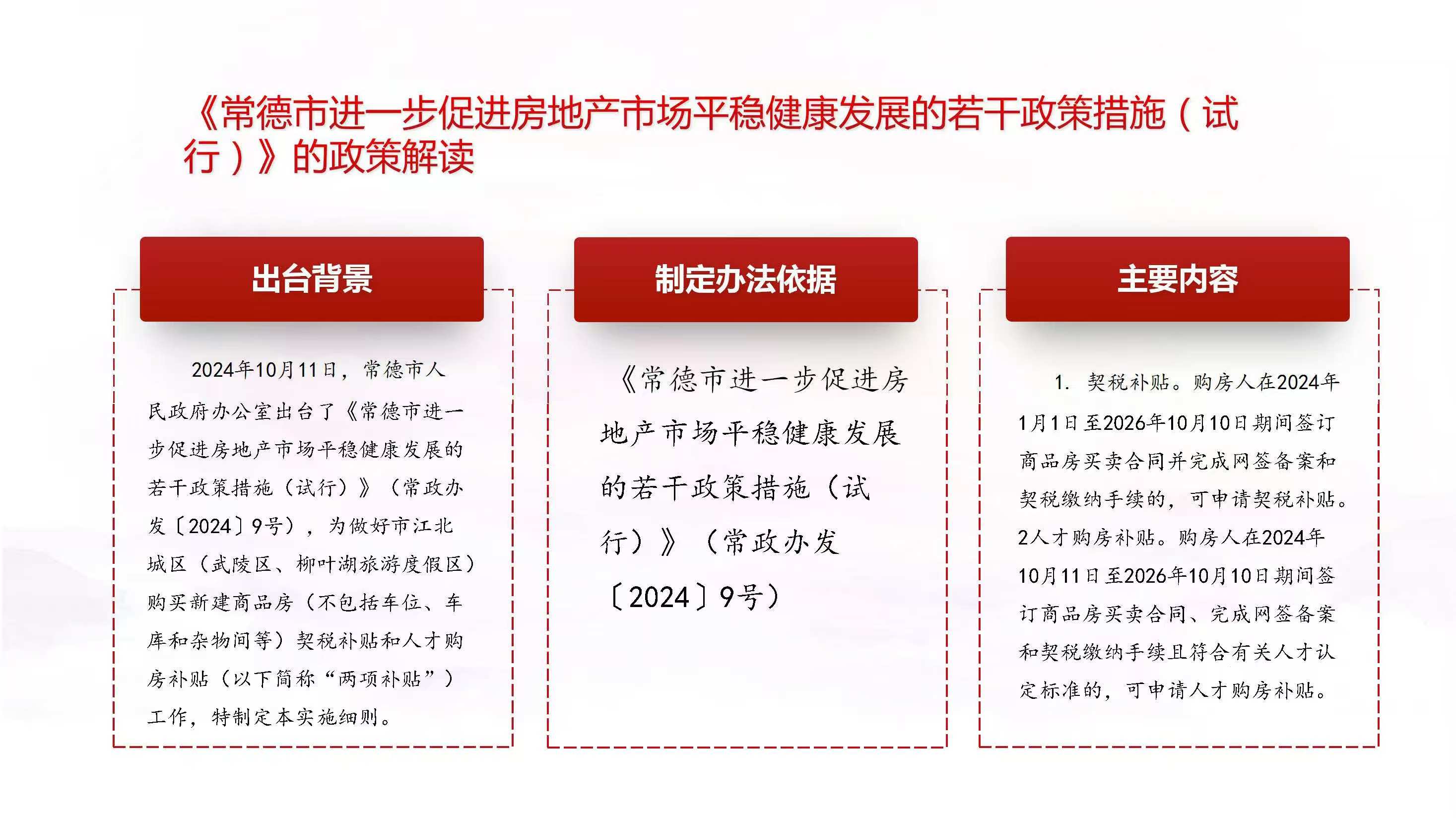 《常德市进一步促进房地产市场平稳健康发展的若干政策措施（试行）》的政策解读

出台背景

2024年10月11日，常德市人民政府办公室出台了《常德市进一步促进房地产市场平稳健康发展的若干政策措施（试行）》（常政办发〔2024〕9号），为做好市江北城区（武陵区、柳叶湖旅游度假区）购买新建商品房（不包括车位、车库和杂物间等）契税补贴和人才购房补贴（以下简称“两项补贴”）工作，特制定本实施细则。

制定办法依据

《常德市进一步促进房地产市场平稳健康发展的若干政策措施（试行）》（常政办发〔2024〕9号）

主要内容

1. 契税补贴。购房人在2024年1月1日至2026年10月10日期间签订商品房买卖合同并完成网签备案和契税缴纳手续的，可申请契税补贴。2人才购房补贴。购房人在2024年10月11日至2026年10月10日期间签订商品房买卖合同、完成网签备案和契税缴纳手续且符合有关人才认定标准的，可申请人才购房补贴。